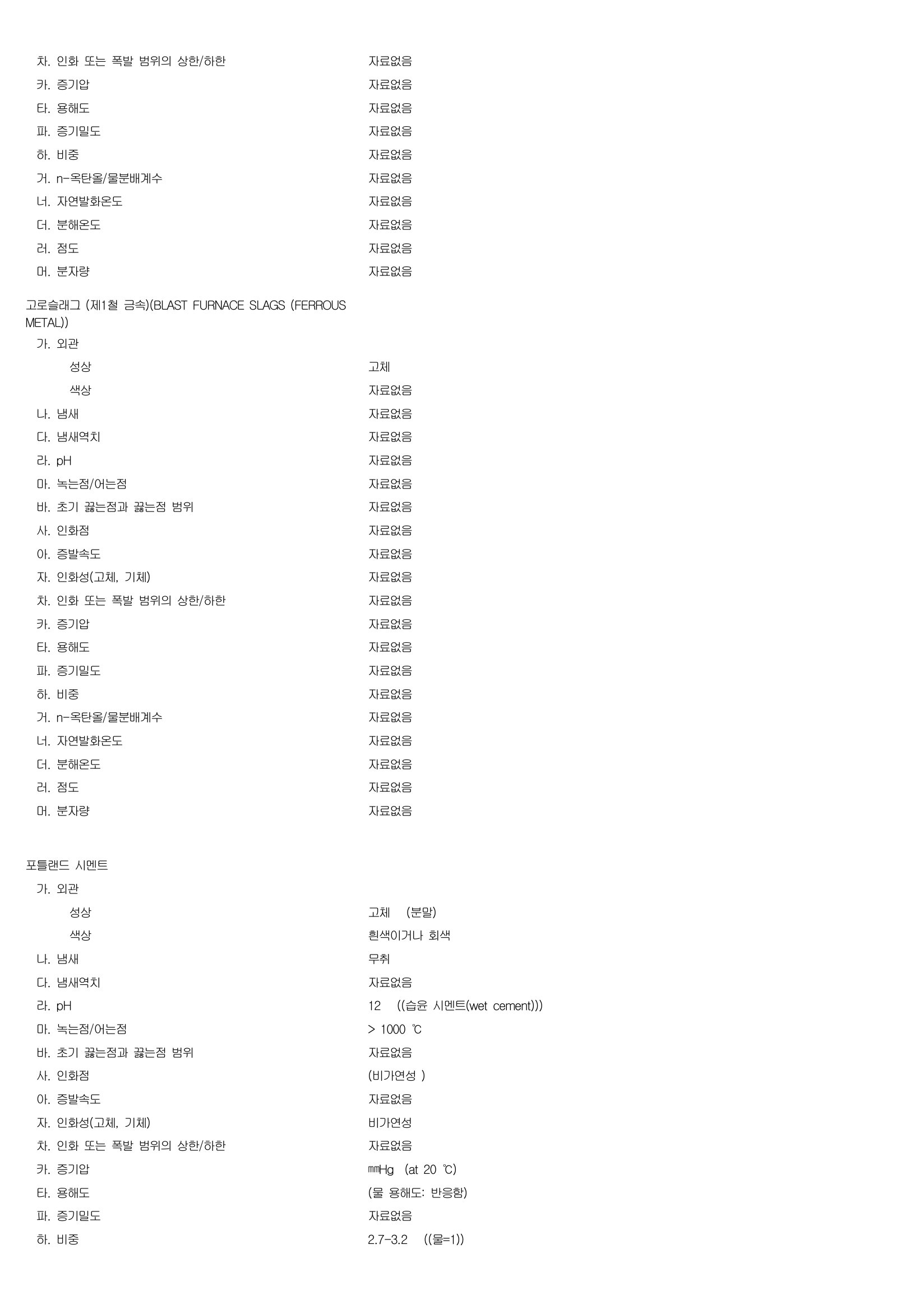 차. 인화 또는 폭발 범위의 상한/하한 자료없음
카. 증기압 자료없음
타. 용해도 자료없음
파. 증기밀도 자료없음
하. 비중 자료없음
거. n-옥탄올/물분배계수 자료없음
너. 자연발화온도 자료없음
더. 분해온도 자료없음
러. 점도 자료없음
머. 분자량 자료없음

고로슬래그 (제1철 금속)(BLAST FURNACE SLAGS (FERROUS METAL))
가. 외관
성상 고체
색상 자료없음
나. 냄새 자료없음
다. 냄새역치 자료없음
라. pH 자료없음
마. 녹는점/어는점 자료없음
바. 초기 끓는점과 끓는점 범위 자료없음
사. 인화점 자료없음
아. 증발속도 자료없음
자. 인화성(고체, 기체) 자료없음
차. 인화 또는 폭발 범위의 상한/하한 자료없음
카. 증기압 자료없음
타. 용해도 자료없음
파. 증기밀도 자료없음
하. 비중 자료없음
거. n-옥탄올/물분배계수 자료없음
너. 자연발화온도 자료없음
더. 분해온도 자료없음
러. 점도 자료없음
머. 분자량 자료없음

포틀랜드 시멘트
가. 외관
성상 고체 (분말)
색상 흰색이거나 회색
나. 냄새 무취
다. 냄새역치 자료없음
라. pH 12 ((습윤 시멘트(wet cement)))
마. 녹는점/어는점 > 1000 ℃
바. 초기 끓는점과 끓는점 범위 자료없음
사. 인화점 (비가연성 )
아. 증발속도 자료없음
자. 인화성(고체, 기체) 비가연성
차. 인화 또는 폭발 범위의 상한/하한 자료없음
카. 증기압 ㎜Hg (at 20 ℃)
타. 용해도 (물 용해도: 반응함)
파. 증기밀도 자료없음
하. 비중 2.7-3.2 ((물=1))